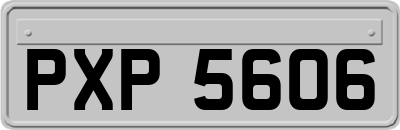 PXP 5606